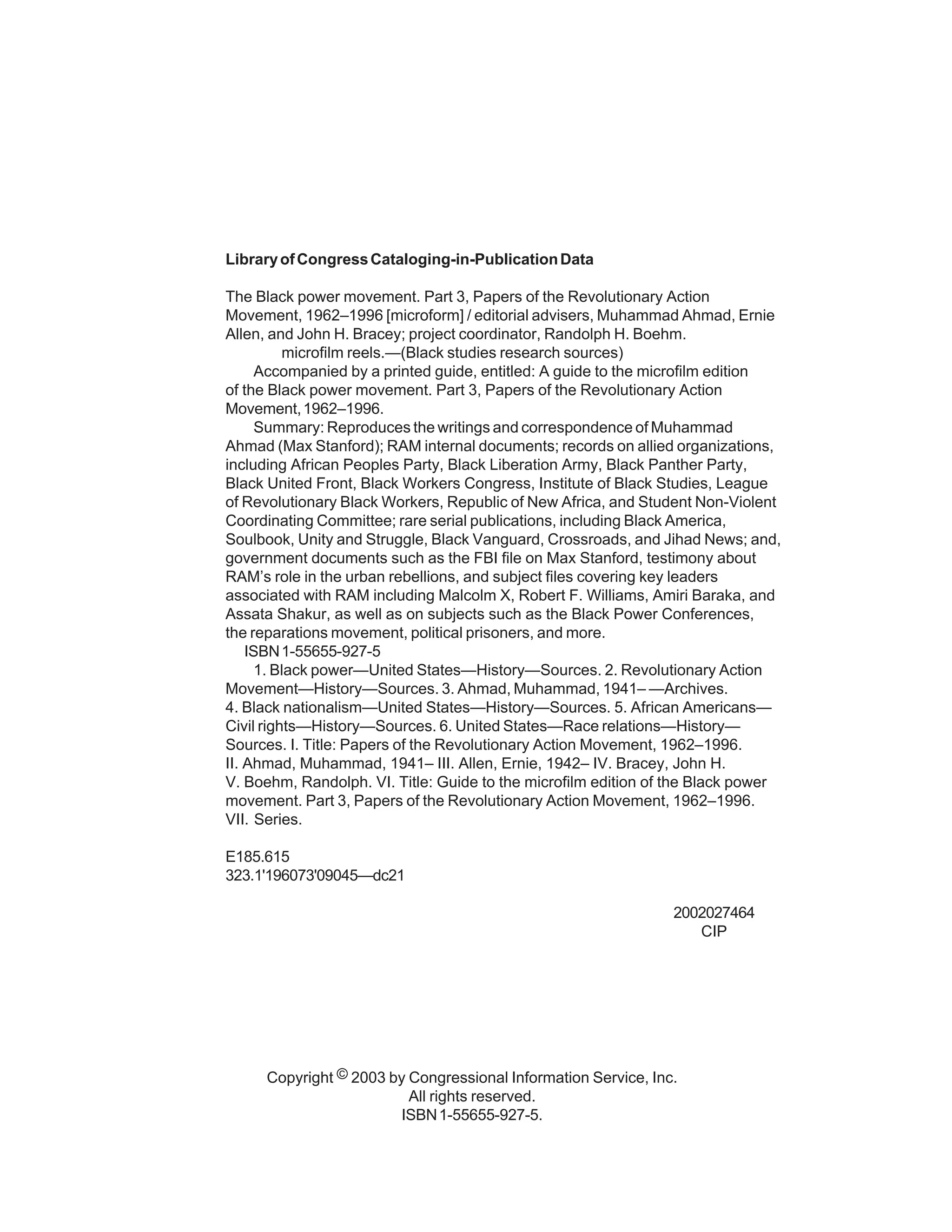 Library of Congress Cataloging-in-Publication Data

The Black power movement. Part 3, Papers of the Revolutionary Action Movement, 1962–1996 [microform] / editorial advisers, Muhammad Ahmad, Ernie Allen, and John H. Bracey; project coordinator, Randolph H. Boehm.
microfilm reels.—(Black studies research sources)
Accompanied by a printed guide, entitled: A guide to the microfilm edition of the Black power movement. Part 3, Papers of the Revolutionary Action Movement, 1962–1996.
Summary: Reproduces the writings and correspondence of Muhammad Ahmad (Max Stanford); RAM internal documents; records on allied organizations, including African Peoples Party, Black Liberation Army, Black Panther Party, Black United Front, Black Workers Congress, Institute of Black Studies, League of Revolutionary Black Workers, Republic of New Africa, and Student Non-Violent Coordinating Committee; rare serial publications, including Black America, Soulbook, Unity and Struggle, Black Vanguard, Crossroads, and Jihad News; and, government documents such as the FBI file on Max Stanford, testimony about RAM's role in the urban rebellions, and subject files covering key leaders associated with RAM including Malcolm X, Robert F. Williams, Amiri Baraka, and Assata Shakur, as well as on subjects such as the Black Power Conferences, the reparations movement, political prisoners, and more.
ISBN 1-55655-927-5
1. Black power—United States—History—Sources. 2. Revolutionary Action Movement—History—Sources. 3. Ahmad, Muhammad, 1941– —Archives. 4. Black nationalism—United States—History—Sources. 5. African Americans—Civil rights—History—Sources. 6. United States—Race relations—History—Sources. I. Title: Papers of the Revolutionary Action Movement, 1962–1996. II. Ahmad, Muhammad, 1941– III. Allen, Ernie, 1942– IV. Bracey, John H. V. Boehm, Randolph. VI. Title: Guide to the microfilm edition of the Black power movement. Part 3, Papers of the Revolutionary Action Movement, 1962–1996. VII. Series.

E185.615
323.1'196073'09045—dc21

2002027464
CIP

Copyright © 2003 by Congressional Information Service, Inc.
All rights reserved.
ISBN 1-55655-927-5.